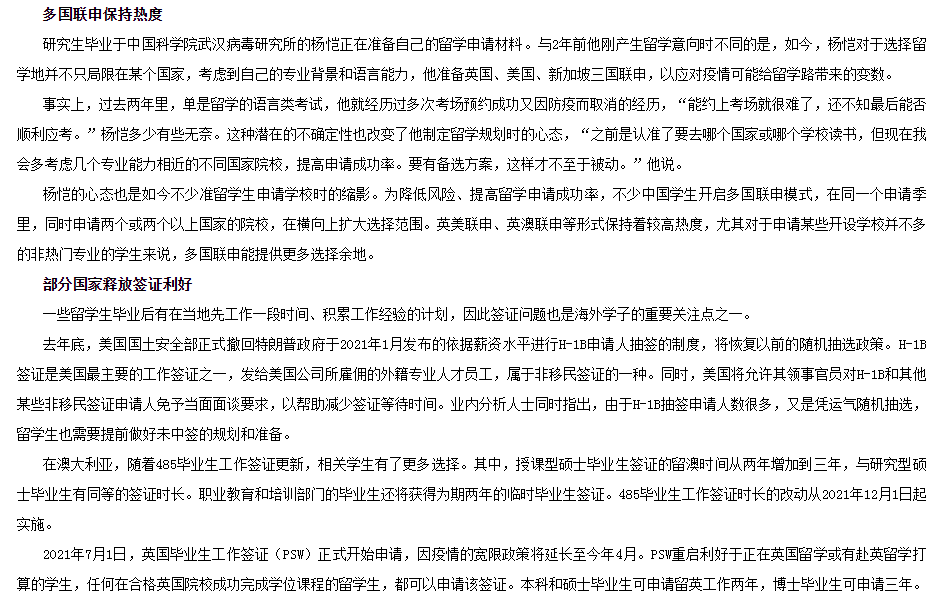 多国联申保持热度

研究生毕业于中国科学院武汉病毒研究所的杨恺正在准备自己的留学申请材料。与2年前他刚产生留学意向时不同的是，如今，杨恺对于选择留学地并不只局限在某个国家，考虑到自己的专业背景和语言能力，他准备英国、美国、新加坡三国联申，以应对疫情可能给留学路带来的变数。

事实上，过去两年里，单是留学的语言类考试，他就经历过多次考场预约成功又因防疫而取消的经历，“能约上考场就很难了，还不知最后能否顺利应考。”杨恺多少有些无奈。这种潜在的不确定性也改变了他制定留学规划时的心态，“之前是认准了要去哪个国家或哪个学校读书，但现在我会多考虑几个专业能力相近的不同国家院校，提高申请成功率。要有备选方案，这样才不至于被动。”他说。

杨恺的心态也是如今不少准留学生申请学校时的缩影。为降低风险、提高留学申请成功率，不少中国学生开启多国联申模式，在同一个申请季里，同时申请两个或两个以上国家的院校，在横向上扩大选择范围。英美联申、英澳联申等形式保持着较高热度，尤其对于申请某些开设学校并不多的非热门专业的学生来说，多国联申能提供更多选择余地。

部分国家释放签证利好

一些留学生毕业后有在当地先工作一段时间、积累工作经验的计划，因此签证问题也是海外学子的重要关注点之一。

去年底，美国国土安全部正式撤回特朗普政府于2021年1月发布的依据薪资水平进行H-1B申请人抽签的制度，将恢复以前的随机抽选政策。H-1B签证是美国最主要的工作签证之一，发给美国公司所雇佣的外籍专业人才员工，属于非移民签证的一种。同时，美国将允许其领事官员对H-1B和其他某些非移民签证申请人免予当面面谈要求，以帮助减少签证等待时间。业内分析人士同时指出，由于H-1B抽签申请人数很多，又是凭运气随机抽选，留学生也需要提前做好未中签的规划和准备。

在澳大利亚，随着485毕业生工作签证更新，相关学生有了更多选择。其中，授课型硕士毕业生签证的留澳时间从两年增加到三年，与研究型硕士毕业生有同等的签证时长。职业教育和培训部门的毕业生还将获得为期两年的临时毕业生签证。485毕业生工作签证时长的改动从2021年12月1日起实施。

2021年7月1日，英国毕业生工作签证（PSW）正式开始申请，因疫情的宽限政策将延长至今年4月。PSW重启利好于正在英国留学或有赴英留学打算的学生，任何在合格英国院校成功完成学位课程的留学生，都可以申请该签证。本科和硕士毕业生可申请留英工作两年，博士毕业生可申请三年。